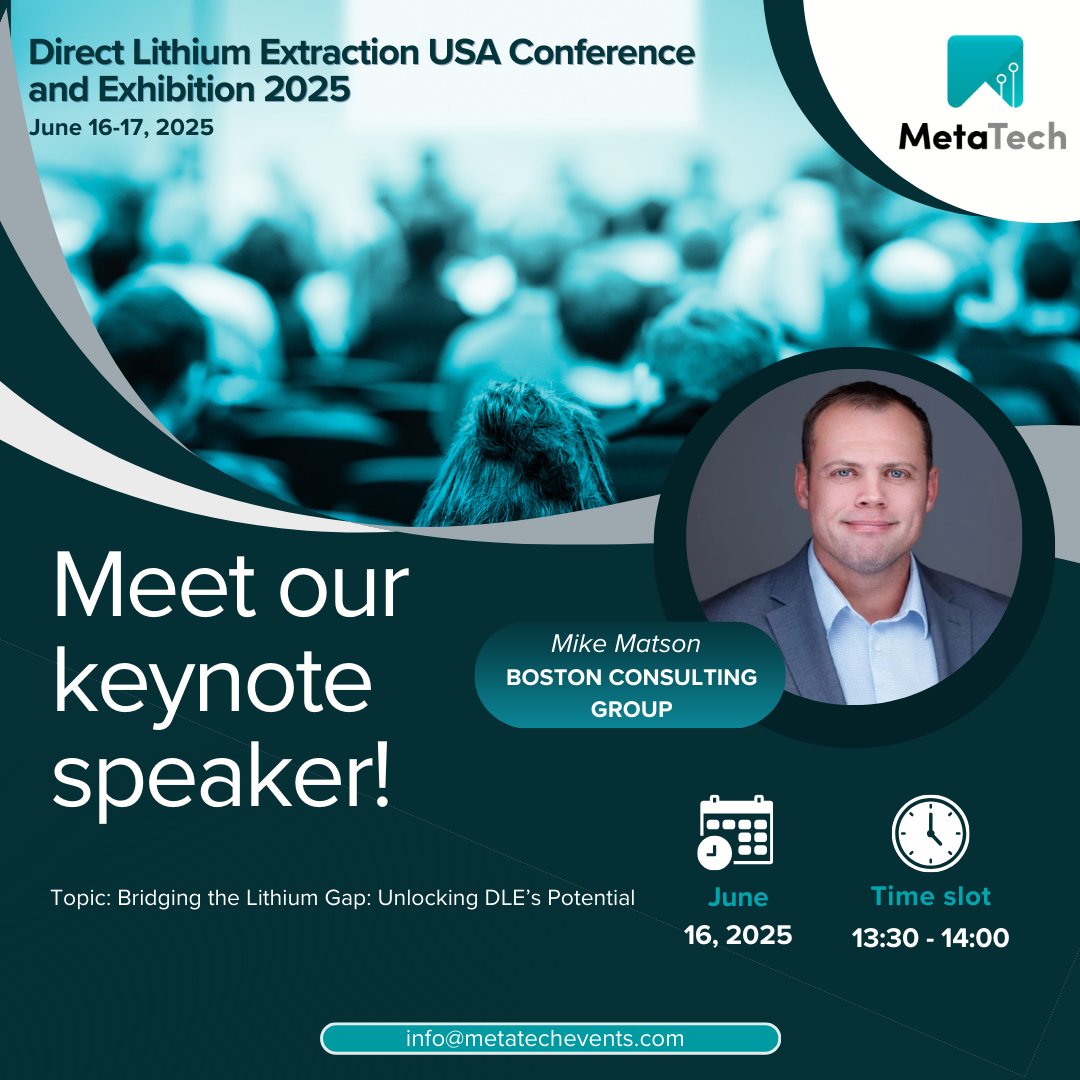 Direct Lithium Extraction USA Conference and Exhibition 2025
June 16-17, 2025

MetaTech

Meet our keynote speaker!

Mike Matson
BOSTON CONSULTING GROUP

Topic: Bridging the Lithium Gap: Unlocking DLE's Potential

June
16, 2025

Time slot
13:30 - 14:00

info@metatechevents.com